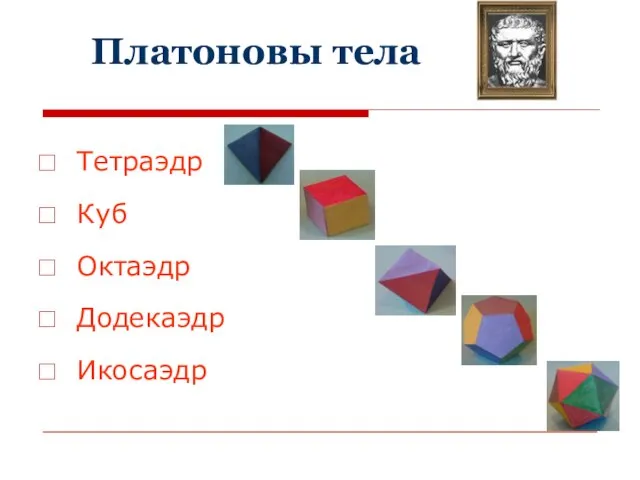 Платоновы тела

□ Тетраэдр

□ Куб

□ Октаэдр

□ Додекаэдр

□ Икосаэдр